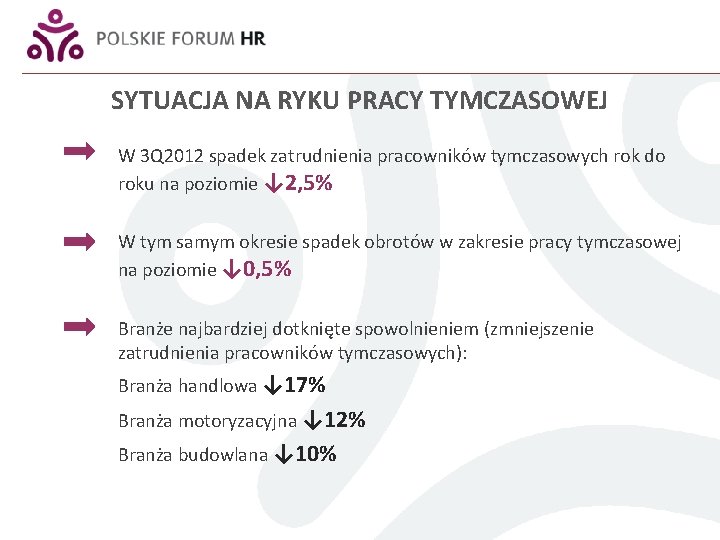 POLSKIE FORUM HR

SYTUACJA NA RYKU PRACY TYMCZASOWEJ

➡ W 3Q2012 spadek zatrudnienia pracowników tymczasowych rok do roku na poziomie ↓2,5%

➡ W tym samym okresie spadek obrotów w zakresie pracy tymczasowej na poziomie ↓0,5%

➡ Branże najbardziej dotknięte spowolnieniem (zmniejszenie zatrudnienia pracowników tymczasowych):

Branża handlowa ↓17%

Branża motoryzacyjna ↓12%

Branża budowlana ↓10%